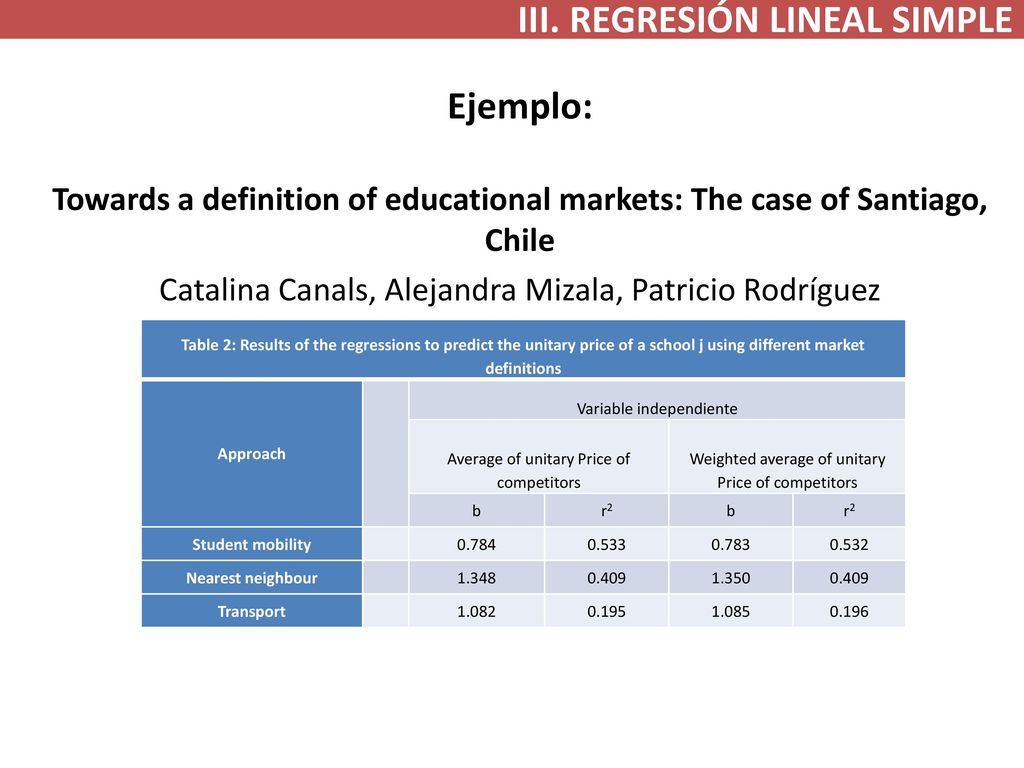 III. REGRESIÓN LINEAL SIMPLE

Ejemplo:

Towards a definition of educational markets: The case of Santiago, Chile

Catalina Canals, Alejandra Mizala, Patricio Rodríguez

Table 2: Results of the regressions to predict the unitary price of a school j using different market definitions

| Approach | | Variable independiente | | | |
|---|---|---|---|---|---|
| | | Average of unitary Price of competitors | | Weighted average of unitary Price of competitors | |
| | | b | $r^2$ | b | $r^2$ |
| Student mobility | | 0.784 | 0.533 | 0.783 | 0.532 |
| Nearest neighbour | | 1.348 | 0.409 | 1.350 | 0.409 |
| Transport | | 1.082 | 0.195 | 1.085 | 0.196 |